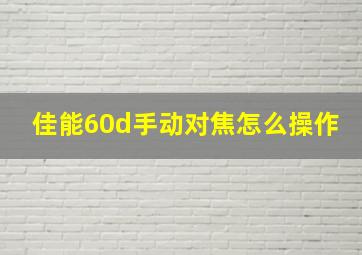 佳能60d手动对焦怎么操作